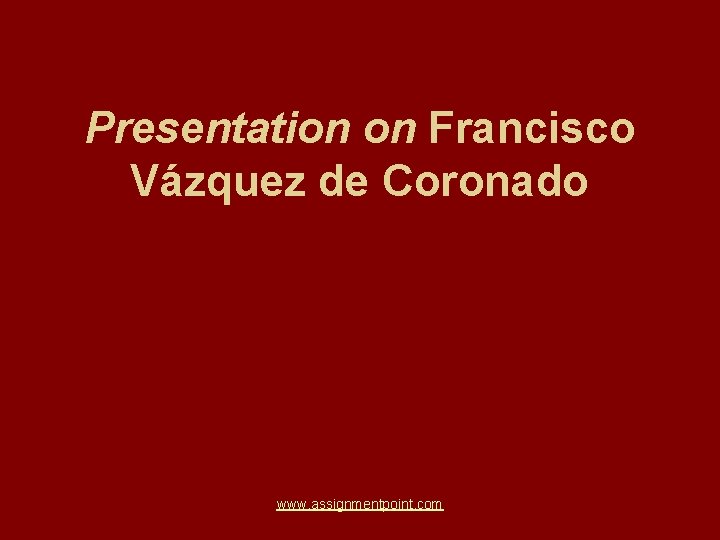 Presentation on Francisco Vázquez de Coronado

www.assignmentpoint.com